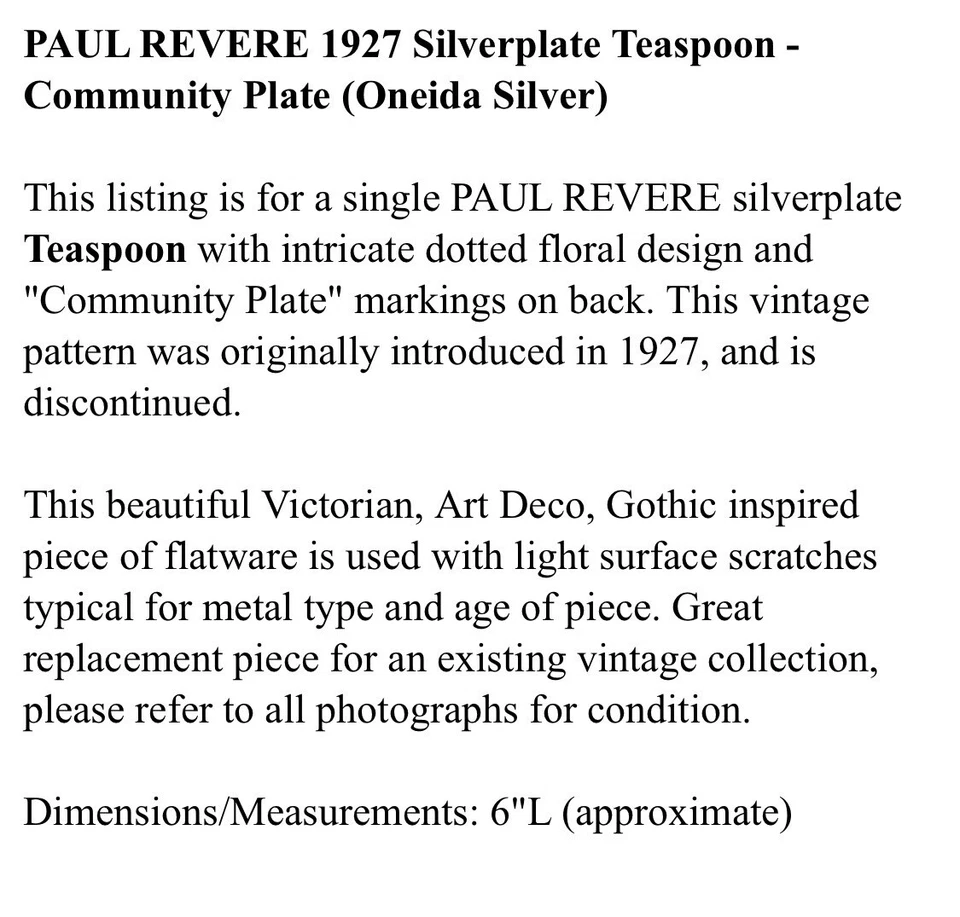 PAUL REVERE 1927 Silverplate Teaspoon - Community Plate (Oneida Silver)

This listing is for a single PAUL REVERE silverplate Teaspoon with intricate dotted floral design and "Community Plate" markings on back. This vintage pattern was originally introduced in 1927, and is discontinued.

This beautiful Victorian, Art Deco, Gothic inspired piece of flatware is used with light surface scratches typical for metal type and age of piece. Great replacement piece for an existing vintage collection, please refer to all photographs for condition.

Dimensions/Measurements: 6"L (approximate)